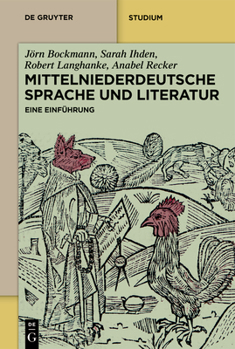 DE GRUYTER

STUDIUM

Jörn Bockmann, Sarah Ihden, Robert Langhanke, Anabel Recker

MITTELNIEDERDEUTSCHE SPRACHE UND LITERATUR

EINE EINFÜHRUNG

DE G